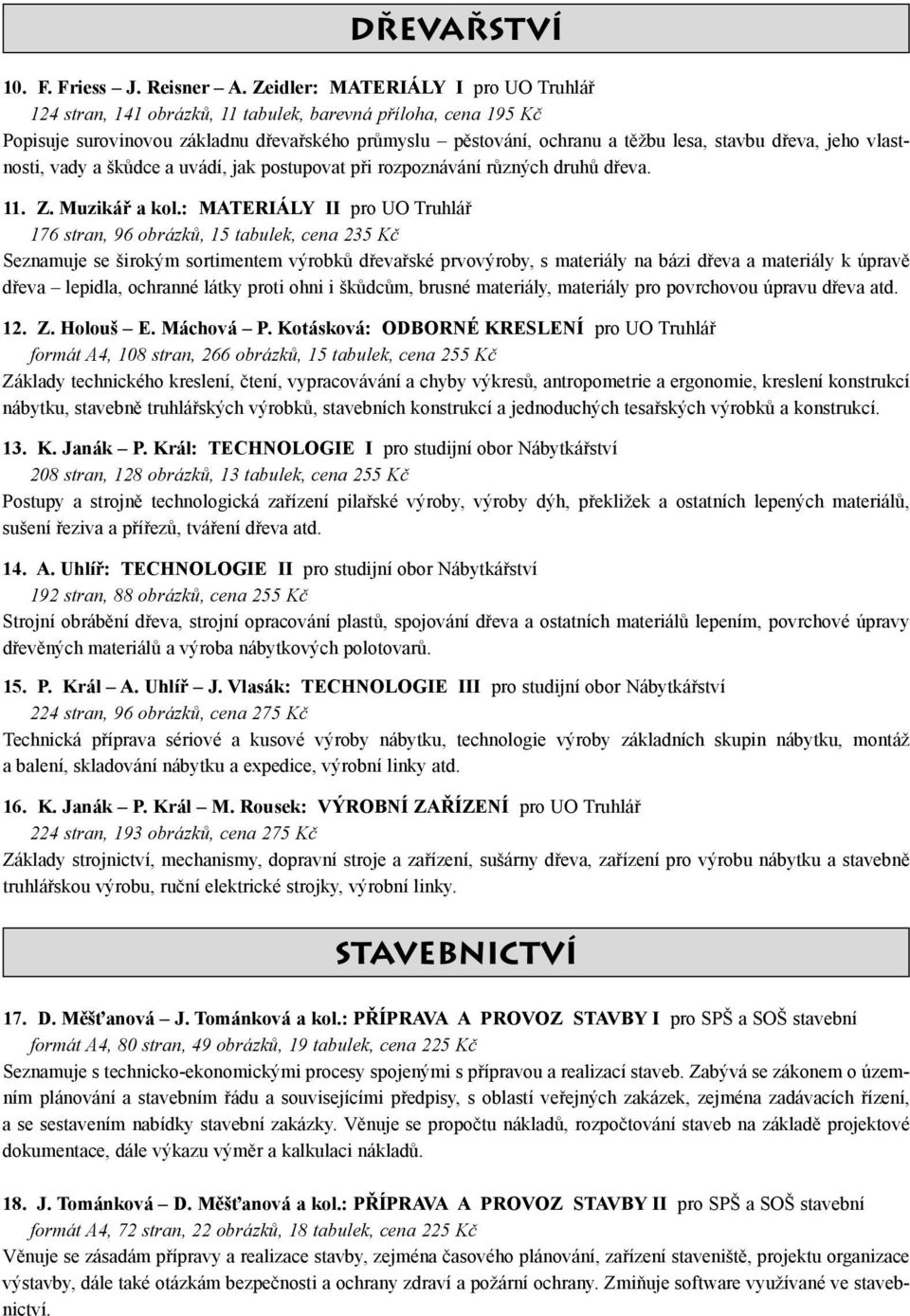 DŘEVAŘSTVÍ

10. F. Friess – J. Reisner – A. Zeidler: MATERIÁLY I pro UO Truhlář
124 stran, 141 obrázků, 11 tabulek, barevná příloha, cena 195 Kč
Popisuje surovinovou základnu dřevařského průmyslu – pěstování, ochranu a těžbu lesa, stavbu dřeva, jeho vlastnosti, vady a škůdce a uvádí, jak postupovat při rozpoznávání různých druhů dřeva.

11. Z. Muzikář a kol.: MATERIÁLY II pro UO Truhlář
176 stran, 96 obrázků, 15 tabulek, cena 235 Kč
Seznamuje se širokým sortimentem výrobků dřevařské prvovýroby, s materiály na bázi dřeva a materiály k úpravě dřeva – lepidla, ochranné látky proti ohni i škůdcům, brusné materiály, materiály pro povrchovou úpravu dřeva atd.

12. Z. Holouš – E. Máchová – P. Kotásková: ODBORNÉ KRESLENÍ pro UO Truhlář
formát A4, 108 stran, 266 obrázků, 15 tabulek, cena 255 Kč
Základy technického kreslení, čtení, vypracovávání a chyby výkresů, antropometrie a ergonomie, kreslení konstrukcí nábytku, stavebně truhlářských výrobků, stavebních konstrukcí a jednoduchých tesařských výrobků a konstrukcí.

13. K. Janák – P. Král: TECHNOLOGIE I pro studijní obor Nábytkářství
208 stran, 128 obrázků, 13 tabulek, cena 255 Kč
Postupy a strojně technologická zařízení pilařské výroby, výroby dýh, překližek a ostatních lepených materiálů, sušení řeziva a přířezů, tváření dřeva atd.

14. A. Uhlíř: TECHNOLOGIE II pro studijní obor Nábytkářství
192 stran, 88 obrázků, cena 255 Kč
Strojní obrábění dřeva, strojní opracování plastů, spojování dřeva a ostatních materiálů lepením, povrchové úpravy dřevěných materiálů a výroba nábytkových polotovarů.

15. P. Král – A. Uhlíř – J. Vlasák: TECHNOLOGIE III pro studijní obor Nábytkářství
224 stran, 96 obrázků, cena 275 Kč
Technická příprava sériové a kusové výroby nábytku, technologie výroby základních skupin nábytku, montáž a balení, skladování nábytku a expedice, výrobní linky atd.

16. K. Janák – P. Král – M. Rousek: VÝROBNÍ ZAŘÍZENÍ pro UO Truhlář
224 stran, 193 obrázků, cena 275 Kč
Základy strojnictví, mechanismy, dopravní stroje a zařízení, sušárny dřeva, zařízení pro výrobu nábytku a stavebně truhlářskou výrobu, ruční elektrické strojky, výrobní linky.

STAVEBNICTVÍ

17. D. Měšťanová – J. Tománková a kol.: PŘÍPRAVA A PROVOZ STAVBY I pro SPŠ a SOŠ stavební
formát A4, 80 stran, 49 obrázků, 19 tabulek, cena 225 Kč
Seznamuje s technicko-ekonomickými procesy spojenými s přípravou a realizací staveb. Zabývá se zákonem o územním plánování a stavebním řádu a souvisejícími předpisy, s oblastí veřejných zakázek, zejména zadávacích řízení, a se sestavením nabídky stavební zakázky. Věnuje se propočtu nákladů, rozpočtování staveb na základě projektové dokumentace, dále výkazu výměr a kalkulaci nákladů.

18. J. Tománková – D. Měšťanová a kol.: PŘÍPRAVA A PROVOZ STAVBY II pro SPŠ a SOŠ stavební
formát A4, 72 stran, 22 obrázků, 18 tabulek, cena 225 Kč
Věnuje se zásadám přípravy a realizace stavby, zejména časového plánování, zařízení staveniště, projektu organizace výstavby, dále také otázkám bezpečnosti a ochrany zdraví a požární ochrany. Zmiňuje software využívané ve stavebnictví.